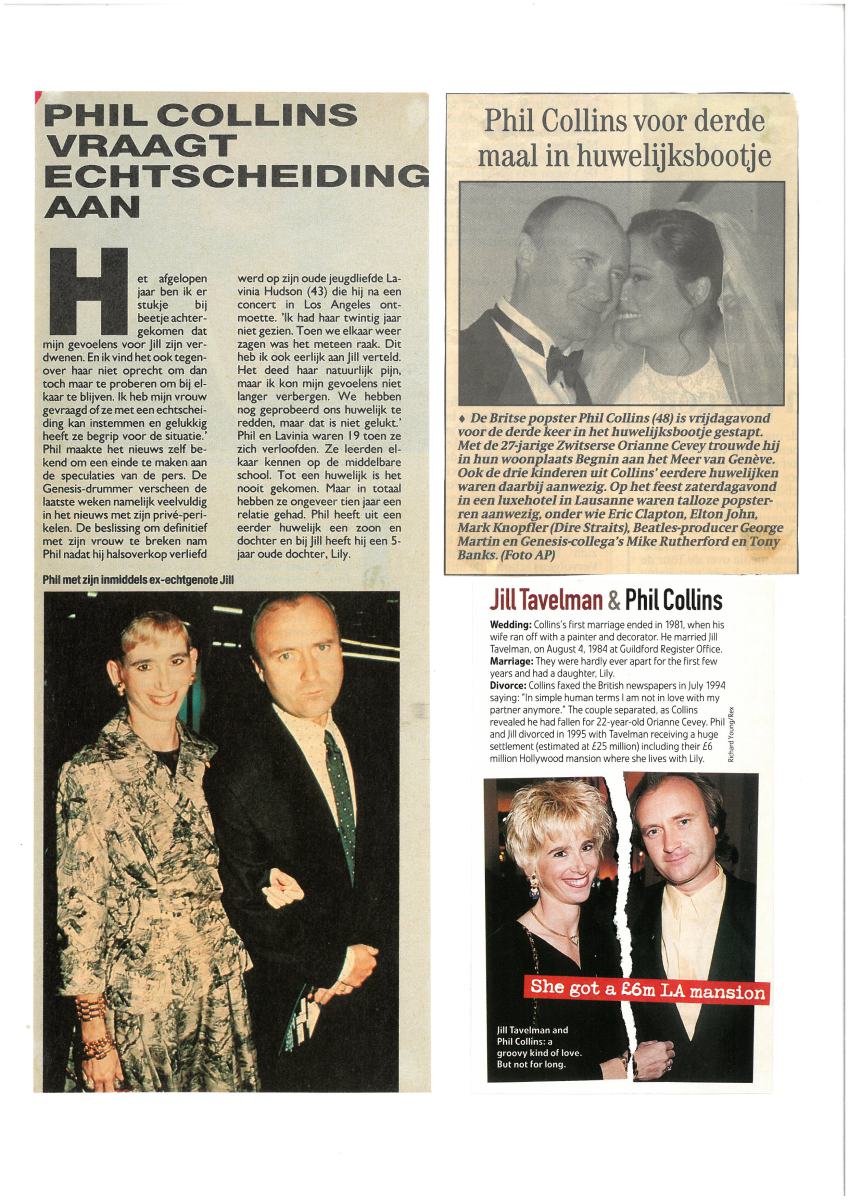 PHIL COLLINS VRAAGT ECHTSCHEIDING AAN

Het afgelopen jaar ben ik er stukje bij beetje achtergekomen dat mijn gevoelens voor Jill zijn verdwenen. En ik vind het ook tegenover haar niet oprecht om dan toch maar te proberen om bij elkaar te blijven. Ik heb mijn vrouw gevraagd of ze met een echtscheiding kan instemmen en gelukkig heeft ze begrip voor de situatie.' Phil maakte het nieuws zelf bekend om een einde te maken aan de speculaties van de pers. De Genesis-drummer verscheen de laatste weken namelijk veelvuldig in het nieuws met zijn privé-perikelen. De beslissing om definitief met zijn vrouw te breken nam Phil nadat hij halsoverkop verliefd werd op zijn oude jeugdliefde Lavinia Hudson (43) die hij na een concert in Los Angeles ontmoette. 'Ik had haar twintig jaar niet gezien. Toen we elkaar weer zagen was het meteen raak. Dit heb ik ook eerlijk aan Jill verteld. Het deed haar natuurlijk pijn, maar ik kon mijn gevoelens niet langer verbergen. We hebben nog geprobeerd ons huwelijk te redden, maar dat is niet gelukt.' Phil en Lavinia waren 19 toen ze zich verloofden. Ze leerden elkaar kennen op de middelbare school. Tot een huwelijk is het nooit gekomen. Maar in totaal hebben ze ongeveer tien jaar een relatie gehad. Phil heeft uit een eerder huwelijk een zoon en dochter en bij Jill heeft hij een 5-jaar oude dochter, Lily.

Phil met zijn inmiddels ex-echtgenote Jill

Phil Collins voor derde maal in huwelijksbootje

♦ De Britse popster Phil Collins (48) is vrijdagavond voor de derde keer in het huwelijksbootje gestapt. Met de 27-jarige Zwitserse Orianne Cevey trouwde hij in hun woonplaats Begnin aan het Meer van Genève. Ook de drie kinderen uit Collins' eerdere huwelijken waren daarbij aanwezig. Op het feest zaterdagavond in een luxehotel in Lausanne waren talloze popsterren aanwezig, onder wie Eric Clapton, Elton John, Mark Knopfler (Dire Straits), Beatles-producer George Martin en Genesis-collega's Mike Rutherford en Tony Banks. (Foto AP)

Jill Tavelman & Phil Collins

Wedding: Collins's first marriage ended in 1981, when his wife ran off with a painter and decorator. He married Jill Tavelman, on August 4, 1984 at Guildford Register Office.
Marriage: They were hardly ever apart for the first few years and had a daughter, Lily.
Divorce: Collins faxed the British newspapers in July 1994 saying: "In simple human terms I am not in love with my partner anymore." The couple separated, as Collins revealed he had fallen for 22-year-old Orianne Cevey. Phil and Jill divorced in 1995 with Tavelman receiving a huge settlement (estimated at £25 million) including their £6 million Hollywood mansion where she lives with Lily.

Richard Young/Rex

She got a £6m LA mansion

Jill Tavelman and Phil Collins: a groovy kind of love. But not for long.